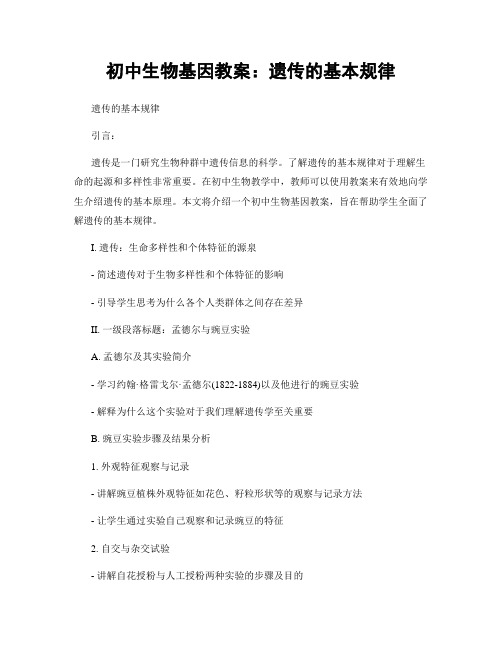 初中生物基因教案：遗传的基本规律

遗传的基本规律

引言：

遗传是一门研究生物种群中遗传信息的科学。了解遗传的基本规律对于理解生命的起源和多样性非常重要。在初中生物教学中，教师可以使用教案来有效地向学生介绍遗传的基本原理。本文将介绍一个初中生物基因教案，旨在帮助学生全面了解遗传的基本规律。

I. 遗传：生命多样性和个体特征的源泉

- 简述遗传对于生物多样性和个体特征的影响

- 引导学生思考为什么各个人类群体之间存在差异

II. 一级段落标题：孟德尔与豌豆实验

A. 孟德尔及其实验简介

- 学习约翰·格雷戈尔·孟德尔(1822-1884)以及他进行的豌豆实验

- 解释为什么这个实验对于我们理解遗传学至关重要

B. 豌豆实验步骤及结果分析

1. 外观特征观察与记录

- 讲解豌豆植株外观特征如花色、籽粒形状等的观察与记录方法

- 让学生通过实验自己观察和记录豌豆的特征

2. 自交与杂交试验

- 讲解自花授粉与人工授粉两种实验的步骤及目的